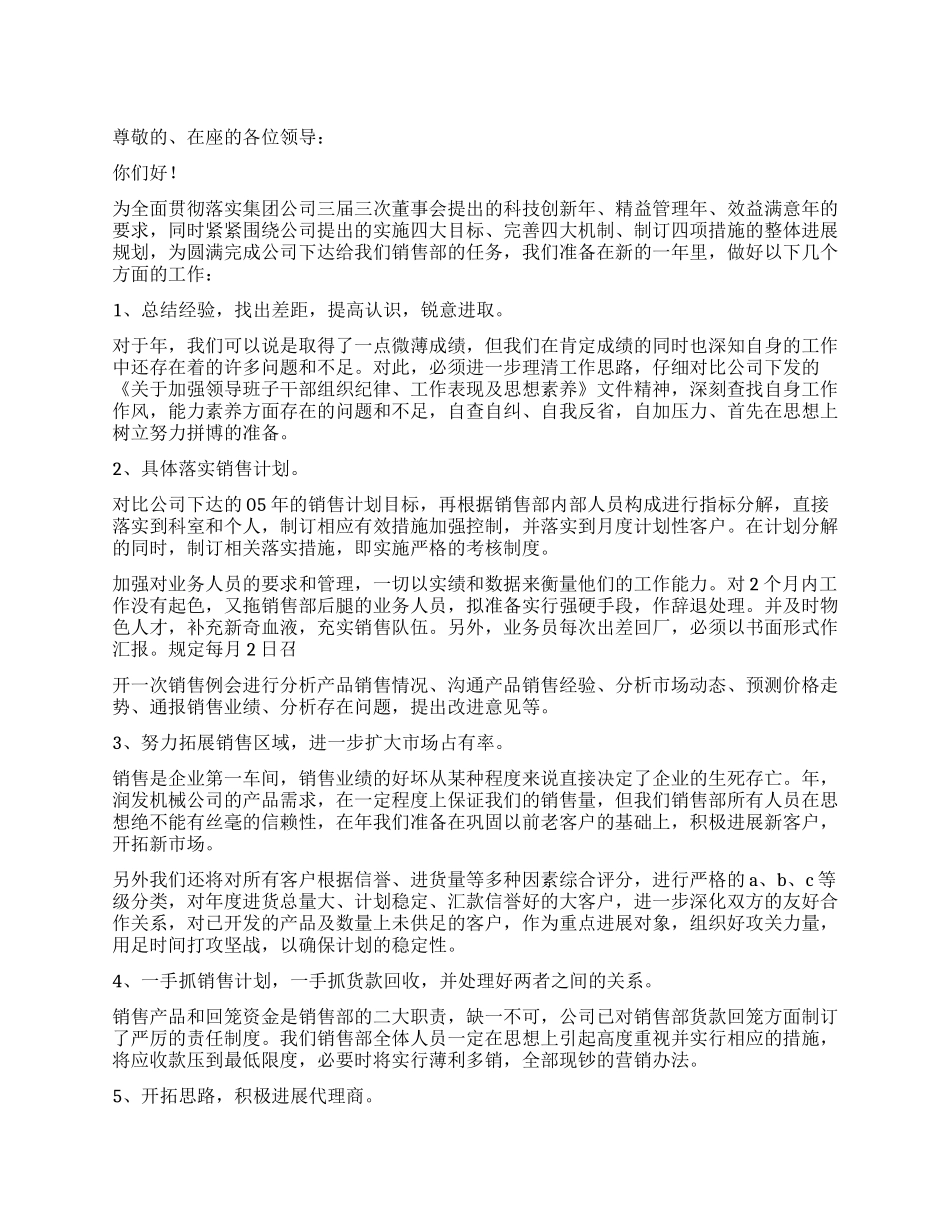 尊敬的、在座的各位领导：

你们好！

为全面贯彻落实集团公司三届三次董事会提出的科技创新年、精益管理年、效益满意年的要求，同时紧紧围绕公司提出的实施四大目标、完善四大机制、制订四项措施的整体进展规划，为圆满完成公司下达给我们销售部的任务，我们准备在新的一年里，做好以下几个方面的工作：

1、总结经验，找出差距，提高认识，锐意进取。

对于年，我们可以说是取得了一点微薄成绩，但我们在肯定成绩的同时也深知自身的工作中还存在着的许多问题和不足。对此，必须进一步理清工作思路，仔细对比公司下发的《关于加强领导班子干部组织纪律、工作表现及思想素养》文件精神，深刻查找自身工作作风，能力素养方面存在的问题和不足，自查自纠、自我反省，自加压力、首先在思想上树立努力拼博的准备。

2、具体落实销售计划。

对比公司下达的05年的销售计划目标，再根据销售部内部人员构成进行指标分解，直接落实到科室和个人，制订相应有效措施加强控制，并落实到月度计划性客户。在计划分解的同时，制订相关落实措施，即实施严格的考核制度。

加强对业务人员的要求和管理，一切以实绩和数据来衡量他们的工作能力。对2个月内工作没有起色，又拖销售部后腿的业务人员，拟准备实行强硬手段，作辞退处理。并及时物色人才，补充新奇血液，充实销售队伍。另外，业务员每次出差回厂，必须以书面形式作汇报。规定每月2日召

开一次销售例会进行分析产品销售情况、沟通产品销售经验、分析市场动态、预测价格走势、通报销售业绩、分析存在问题，提出改进意见等。

3、努力拓展销售区域，进一步扩大市场占有率。

销售是企业第一车间，销售业绩的好坏从某种程度来说直接决定了企业的生死存亡。年，润发机械公司的产品需求，在一定程度上保证我们的销售量，但我们销售部所有人员在思想绝不能有丝毫的信赖性，在年我们准备在巩固以前老客户的基础上，积极进展新客户，开拓新市场。

另外我们还将对所有客户根据信誉、进货量等多种因素综合评分，进行严格的a、b、c等级分类，对年度进货总量大、计划稳定、汇款信誉好的大客户，进一步深化双方的友好合作关系，对已开发的产品及数量上未供足的客户，作为重点进展对象，组织好攻关力量，用足时间打攻坚战，以确保计划的稳定性。

4、一手抓销售计划，一手抓货款回收，并处理好两者之间的关系。

销售产品和回笼资金是销售部的二大职责，缺一不可，公司已对销售部货款回笼方面制订了严厉的责任制度。我们销售部全体人员一定在思想上引起高度重视并实行相应的措施，将应收款压到最低限度，必要时将实行薄利多销，全部现钞的营销办法。

5、开拓思路，积极进展代理商。